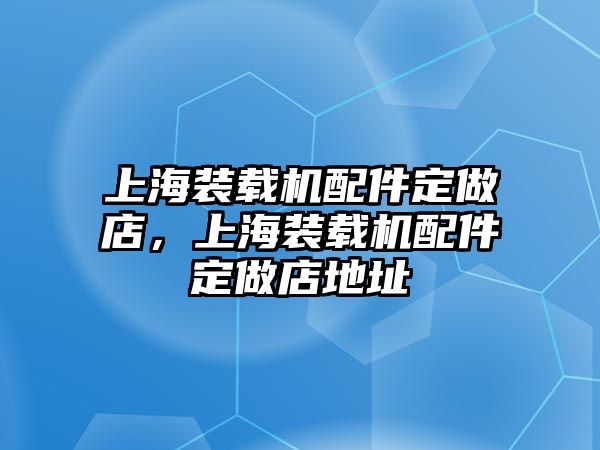 上海装载机配件定做店，上海装载机配件定做店地址